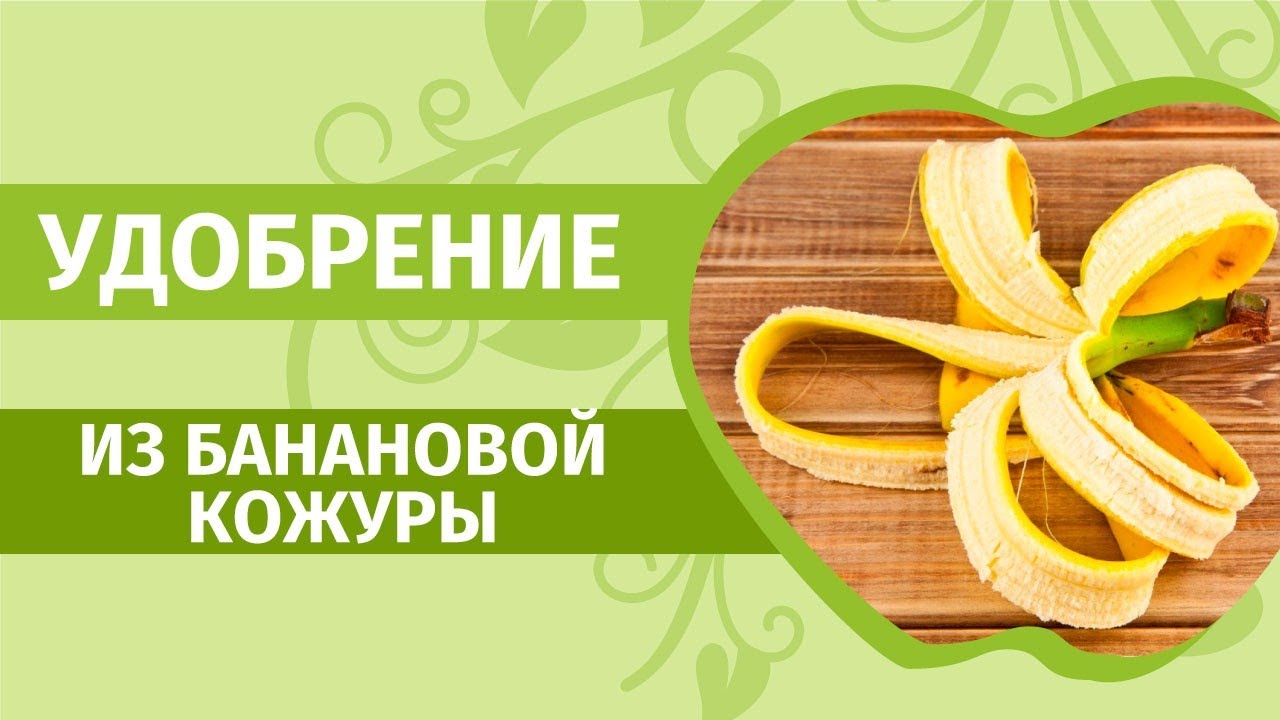 УДОБРЕНИЕ

ИЗ БАНАНОВОЙ КОЖУРЫ